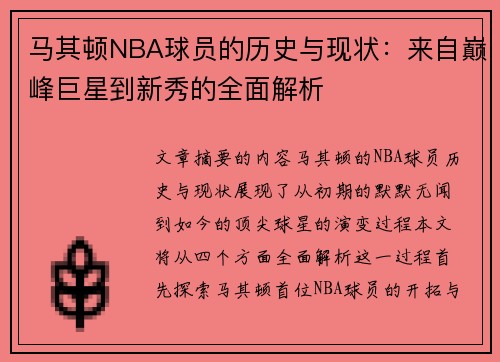 马其顿NBA球员的历史与现状：来自巅峰巨星到新秀的全面解析

文章摘要的内容马其顿的NBA球员历史与现状展现了从初期的默默无闻到如今的顶尖球星的演变过程本文将从四个方面全面解析这一过程首先探索马其顿首位NBA球员的开拓与